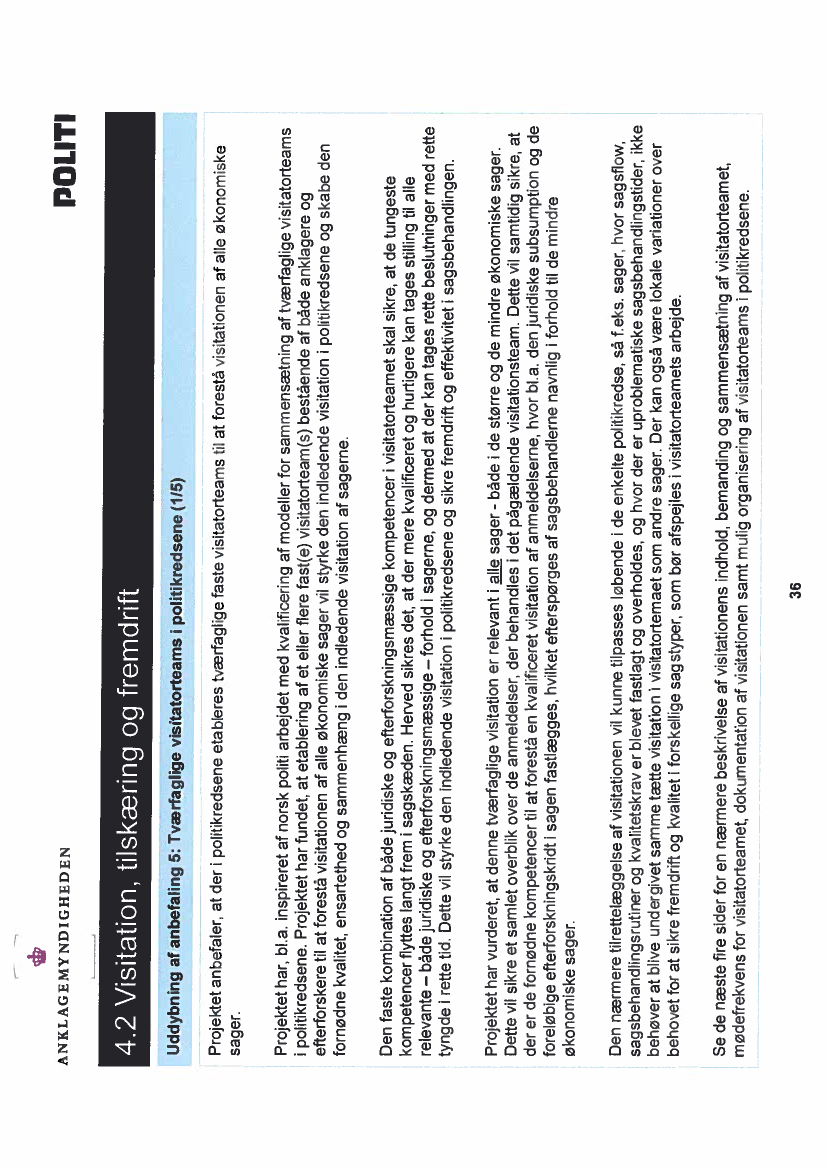 ANKLAGEMYNDIGHEDEN

POLITI

4.2 Visitation, tilskæring og fremdrift

Uddybning af anbefaling 5: Tværfaglige visitatorteams i politikredsene (1/5)

Projektet anbefaler, at der i politikredsene etableres tværfaglige faste visitatorteams til at forestå visitationen af alle økonomiske sager.

Projektet har, bl.a. inspireret af norsk politi arbejdet med kvalificering af modeller for sammensætning af tværfaglige visitatorteams i politikredsene. Projektet har fundet, at etablering af et eller flere fast(e) visitatorteam(s) bestående af både anklagere og efterforskere til at forestå visitationen af alle økonomiske sager vil styrke den indledende visitation i politikredsene og skabe den fornødne kvalitet, ensartethed og sammenhæng i den indledende visitation af sagerne.

Den faste kombination af både juridiske og efterforskningsmæssige kompetencer i visitatorteamet skal sikre, at de tungeste kompetencer flyttes langt frem i sagskæden. Herved sikres det, at der mere kvalificeret og hurtigere kan tages stilling til alle relevante – både juridiske og efterforskningsmæssige – forhold i sagerne, og dermed at der kan tages rette beslutninger med rette tyngde i rette tid. Dette vil styrke den indledende visitation i politikredsene og sikre fremdrift og effektivitet i sagsbehandlingen.

Projektet har vurderet, at denne tværfaglige visitation er relevant i alle sager - både i de større og de mindre økonomiske sager. Dette vil sikre et samlet overblik over de anmeldelser, der behandles i det pågældende visitationsteam. Dette vil samtidig sikre, at der er de fornødne kompetencer til at forestå en kvalificeret visitation af anmeldelserne, hvor bl.a. den juridiske subsumption og de foreløbige efterforskningsskridt i sagen fastlægges, hvilket efterspørges af sagsbehandlerne navnlig i forhold til de mindre økonomiske sager.

Den nærmere tilrettelæggelse af visitationen vil kunne tilpasses løbende i de enkelte politikredse, så f.eks. sager, hvor sagsflow, sagsbehandlingsrutiner og kvalitetskrav er blevet fastlagt og overholdes, og hvor der er uproblematiske sagsbehandlingstider, ikke behøver at blive undergivet samme tætte visitation i visitatorteamet som andre sager. Der kan også være lokale variationer over behovet for at sikre fremdrift og kvalitet i forskellige sagstyper, som bør afspejles i visitatorteamets arbejde.

Se de næste fire sider for en nærmere beskrivelse af visitationens indhold, bemanding og sammensætning af visitatorteamet, mødefrekvens for visitatorteamet, dokumentation af visitationen samt mulig organisering af visitatorteams i politikredsene.

36